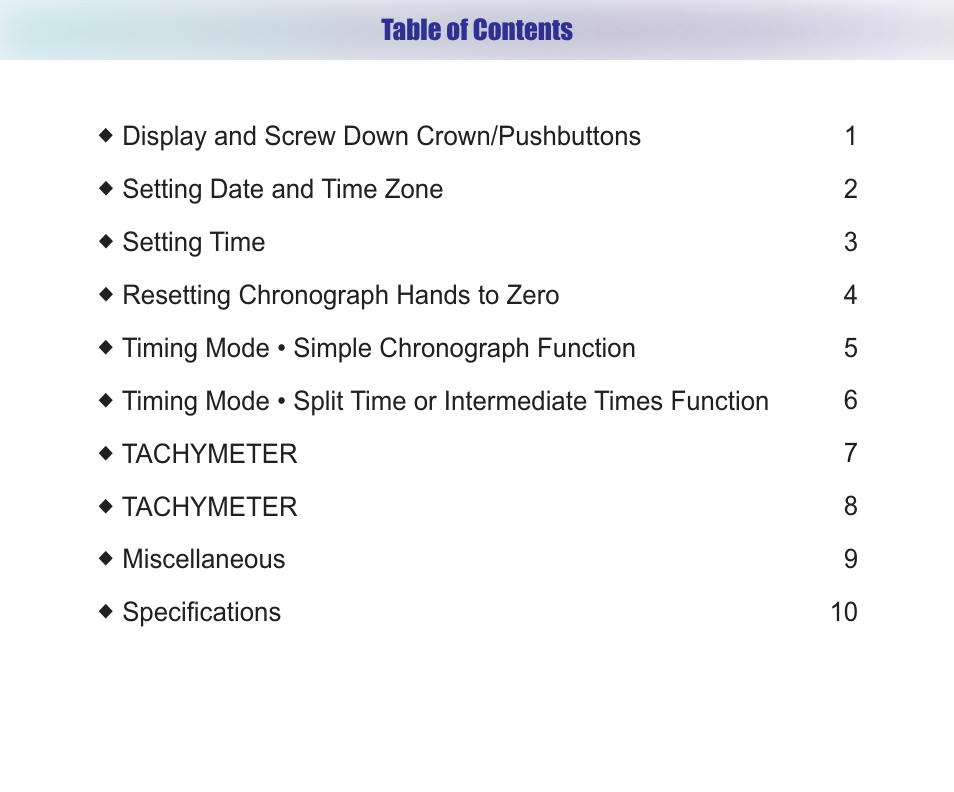 Table of Contents

◆ Display and Screw Down Crown/Pushbuttons 1

◆ Setting Date and Time Zone 2

◆ Setting Time 3

◆ Resetting Chronograph Hands to Zero 4

◆ Timing Mode • Simple Chronograph Function 5

◆ Timing Mode • Split Time or Intermediate Times Function 6

◆ TACHYMETER 7

◆ TACHYMETER 8

◆ Miscellaneous 9

◆ Specifications 10